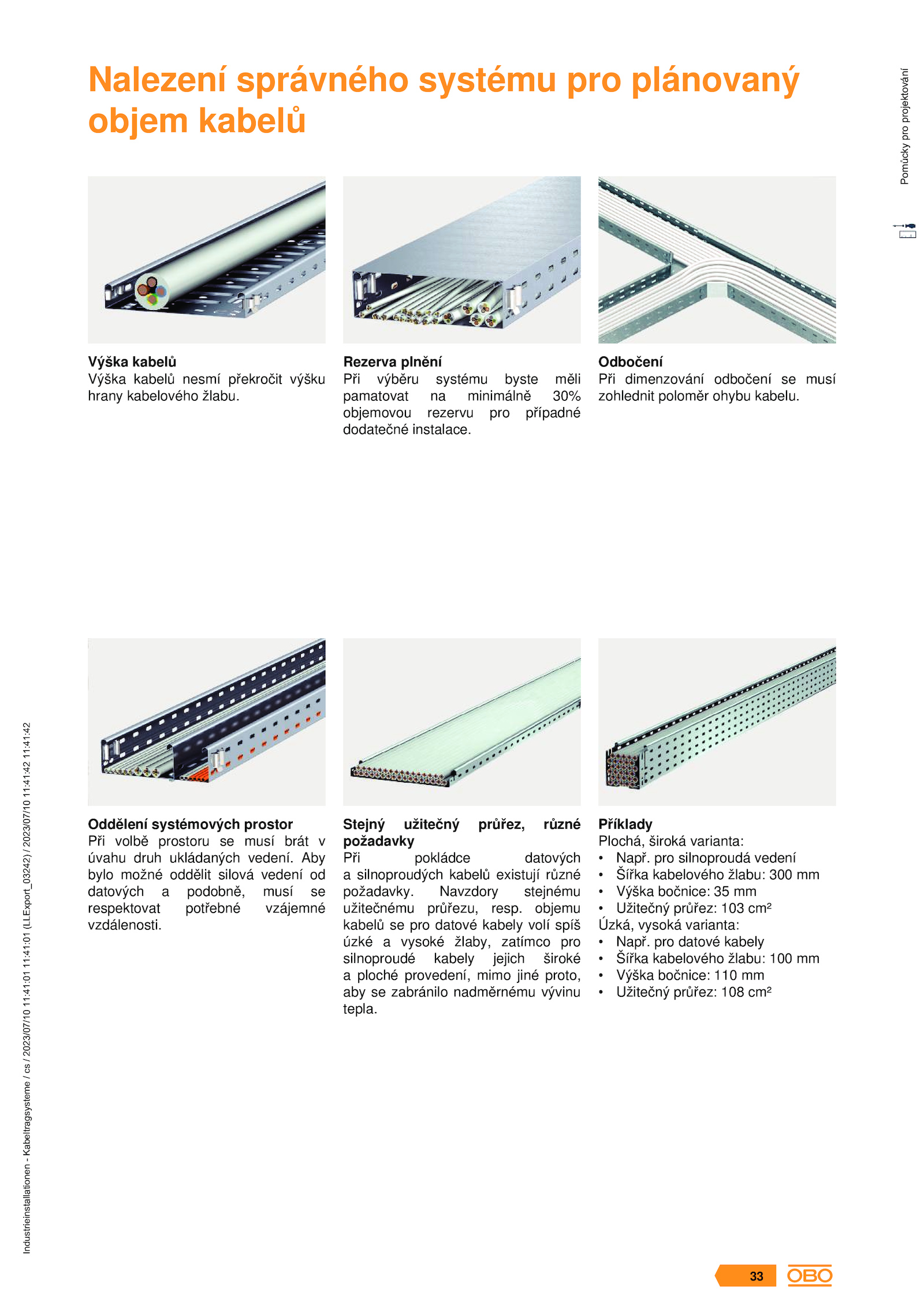 Nalezení správného systému pro plánovaný objem kabelů

Pomůcky pro projektování

Výška kabelů
Výška kabelů nesmí překročit výšku hrany kabelového žlabu.

Rezerva plnění
Při výběru systému byste měli pamatovat na minimálně 30% objemovou rezervu pro případné dodatečné instalace.

Odbočení
Při dimenzování odbočení se musí zohlednit poloměr ohybu kabelu.

Oddělení systémových prostor
Při volbě prostoru se musí brát v úvahu druh ukládaných vedení. Aby bylo možné oddělit silová vedení od datových a podobně, musí se respektovat potřebné vzájemné vzdálenosti.

Stejný užitečný průřez, různé požadavky
Při pokládce datových a silnoproudých kabelů existují různé požadavky. Navzdory stejnému užitečnému průřezu, resp. objemu kabelů se pro datové kabely volí spíš úzké a vysoké žlaby, zatímco pro silnoproudé kabely jejich široké a ploché provedení, mimo jiné proto, aby se zabránilo nadměrnému vývinu tepla.

Příklady
Plochá, široká varianta:
• Např. pro silnoproudá vedení
• Šířka kabelového žlabu: 300 mm
• Výška bočnice: 35 mm
• Užitečný průřez: 103 cm²
Úzká, vysoká varianta:
• Např. pro datové kabely
• Šířka kabelového žlabu: 100 mm
• Výška bočnice: 110 mm
• Užitečný průřez: 108 cm²

Industrieinstallationen - Kabeltragsysteme / cs / 2023/07/10 11:41:01 11:41:01 (LLExport_03242) / 2023/07/10 11:41:42 11:41:42

33 OBO